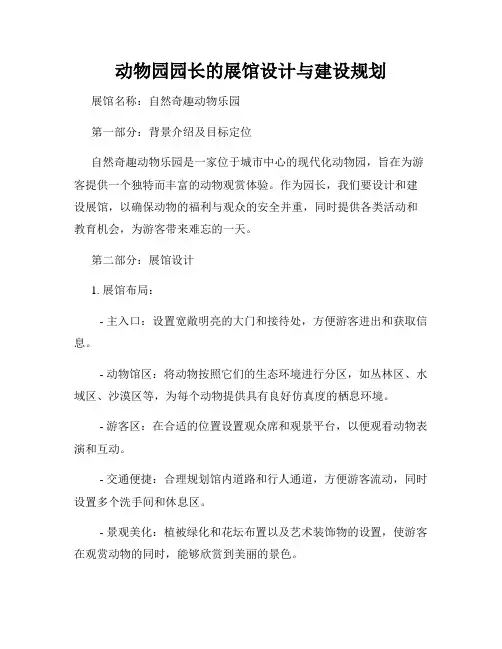 动物园园长的展馆设计与建设规划

展馆名称：自然奇趣动物乐园

第一部分：背景介绍及目标定位

自然奇趣动物乐园是一家位于城市中心的现代化动物园，旨在为游客提供一个独特而丰富的动物观赏体验。作为园长，我们要设计和建设展馆，以确保动物的福利与观众的安全并重，同时提供各类活动和教育机会，为游客带来难忘的一天。

第二部分：展馆设计

1. 展馆布局：

- 主入口：设置宽敞明亮的大门和接待处，方便游客进出和获取信息。

- 动物馆区：将动物按照它们的生态环境进行分区，如丛林区、水域区、沙漠区等，为每个动物提供具有良好仿真度的栖息环境。

- 游客区：在合适的位置设置观众席和观景平台，以便观看动物表演和互动。

- 交通便捷：合理规划馆内道路和行人通道，方便游客流动，同时设置多个洗手间和休息区。

- 景观美化：植被绿化和花坛布置以及艺术装饰物的设置，使游客在观赏动物的同时，能够欣赏到美丽的景色。